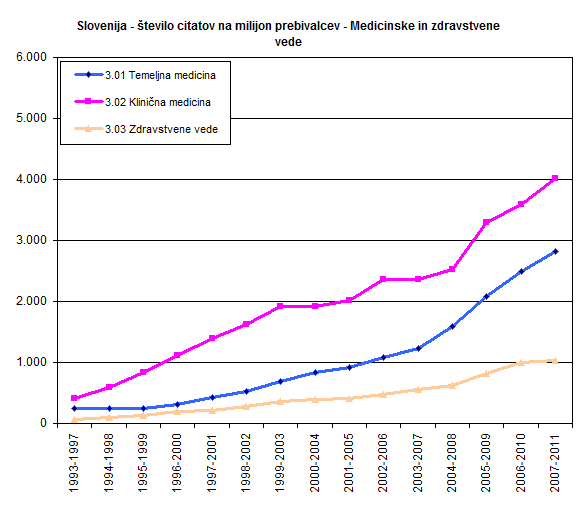 Slovenija - število citatov na milijon prebivalcev - Medicinske in zdravstvene vede

3.01 Temeljna medicina
3.02 Klinična medicina
3.03 Zdravstvene vede

6.000
5.000
4.000
3.000
2.000
1.000
0

1993-1997
1994-1998
1995-1999
1996-2000
1997-2001
1998-2002
1999-2003
2000-2004
2001-2005
2002-2006
2003-2007
2004-2008
2005-2009
2006-2010
2007-2011